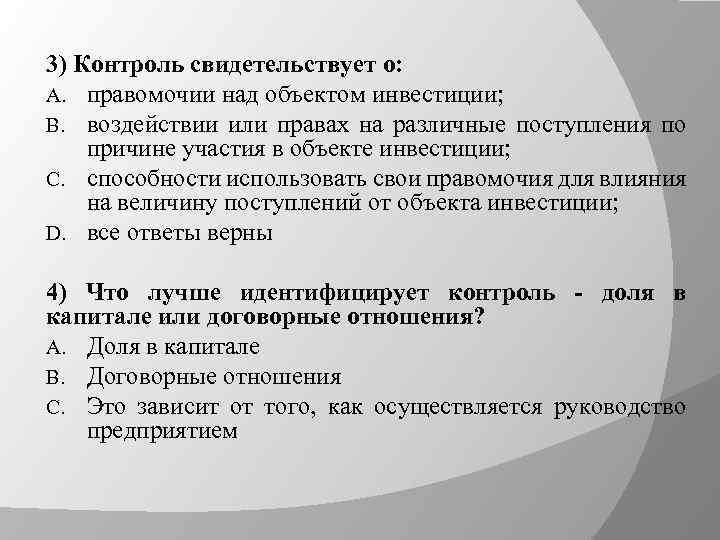 3) Контроль свидетельствует о:

A. правомочии над объектом инвестиции;

B. воздействии или правах на различные поступления по причине участия в объекте инвестиции;

C. способности использовать свои правомочия для влияния на величину поступлений от объекта инвестиции;

D. все ответы верны

4) Что лучше идентифицирует контроль - доля в капитале или договорные отношения?

A. Доля в капитале

B. Договорные отношения

C. Это зависит от того, как осуществляется руководство предприятием